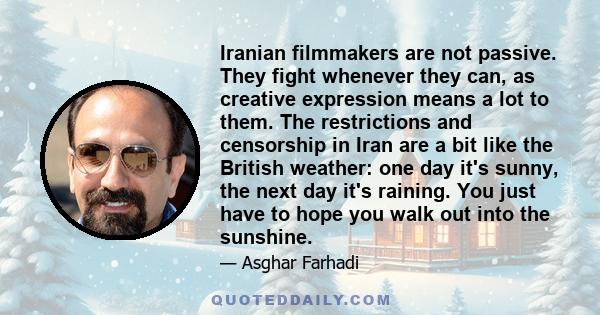 Iranian filmmakers are not passive. They fight whenever they can, as creative expression means a lot to them. The restrictions and censorship in Iran are a bit like the British weather: one day it's sunny, the next day it's raining. You just have to hope you walk out into the sunshine.

— Asghar Farhadi

QUOTEDDAILY.COM